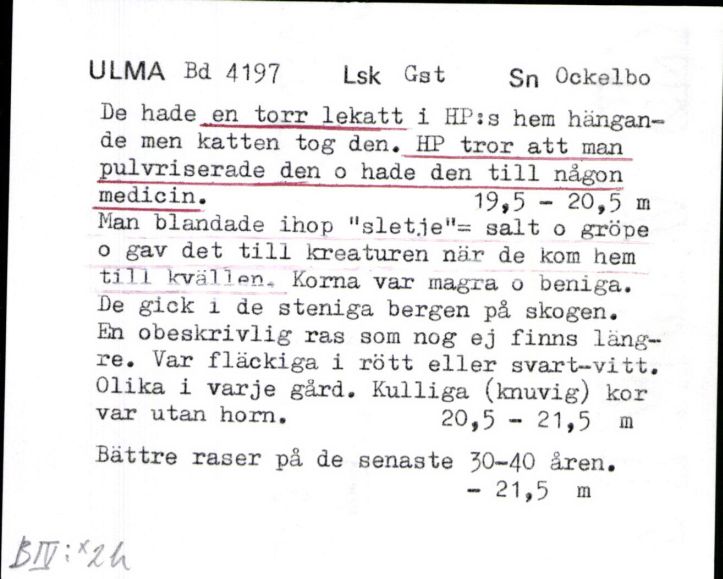 ULMA Bd 4197 Lsk Gst Sn Ockelbo

De hade en torr lekatt i HP:s hem hängande men katten tog den. HP tror att man pulvriserade den o hade den till någon medicin. 19,5 - 20,5 m
Man blandade ihop "sletje"= salt o gröpe o gav det till kreaturen när de kom hem till kvällen. Korna var magra o beniga. De gick i de steniga bergen på skogen. En obeskrivlig ras som nog ej finns längre. Var fläckiga i rött eller svart-vitt. Olika i varje gård. Kulliga (knuvig) kor var utan horn. 20,5 - 21,5 m

Bättre raser på de senaste 30-40 åren.
- 21,5 m

BIV:x2h